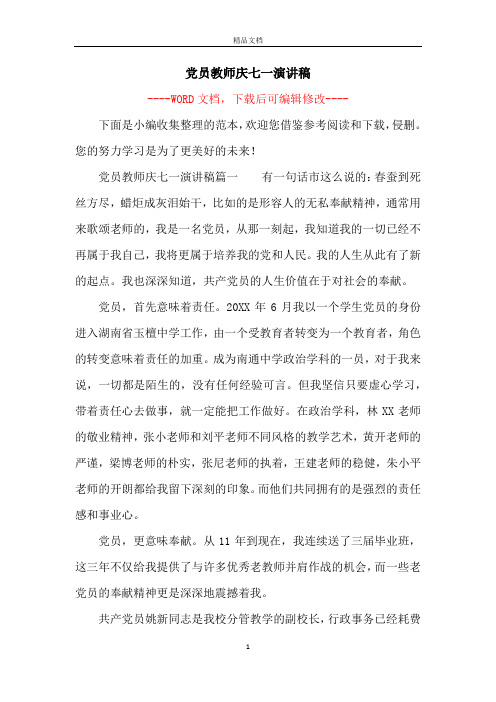 精品文档

党员教师庆七一演讲稿

----WORD文档，下载后可编辑修改----

下面是小编收集整理的范本，欢迎您借鉴参考阅读和下载，侵删。您的努力学习是为了更美好的未来！

党员教师庆七一演讲稿篇一　　有一句话市这么说的：春蚕到死丝方尽，蜡炬成灰泪始干，比如的是形容人的无私奉献精神，通常用来歌颂老师的，我是一名党员，从那一刻起，我知道我的一切已经不再属于我自己，我将更属于培养我的党和人民。我的人生从此有了新的起点。我也深深知道，共产党员的人生价值在于对社会的奉献。

党员，首先意味着责任。20XX 年 6 月我以一个学生党员的身份进入湖南省玉檀中学工作，由一个受教育者转变为一个教育者，角色的转变意味着责任的加重。成为南通中学政治学科的一员，对于我来说，一切都是陌生的，没有任何经验可言。但我坚信只要虚心学习，带着责任心去做事，就一定能把工作做好。在政治学科，林 XX 老师的敬业精神，张小老师和刘平老师不同风格的教学艺术，黄开老师的严谨，梁博老师的朴实，张尼老师的执着，王建老师的稳健，朱小平老师的开朗都给我留下深刻的印象。而他们共同拥有的是强烈的责任感和事业心。

党员，更意味奉献。从 11 年到现在，我连续送了三届毕业班，这三年不仅给我提供了与许多优秀老教师并肩作战的机会，而一些老党员的奉献精神更是深深地震撼着我。

共产党员姚新同志是我校分管教学的副校长，行政事务已经耗费

1